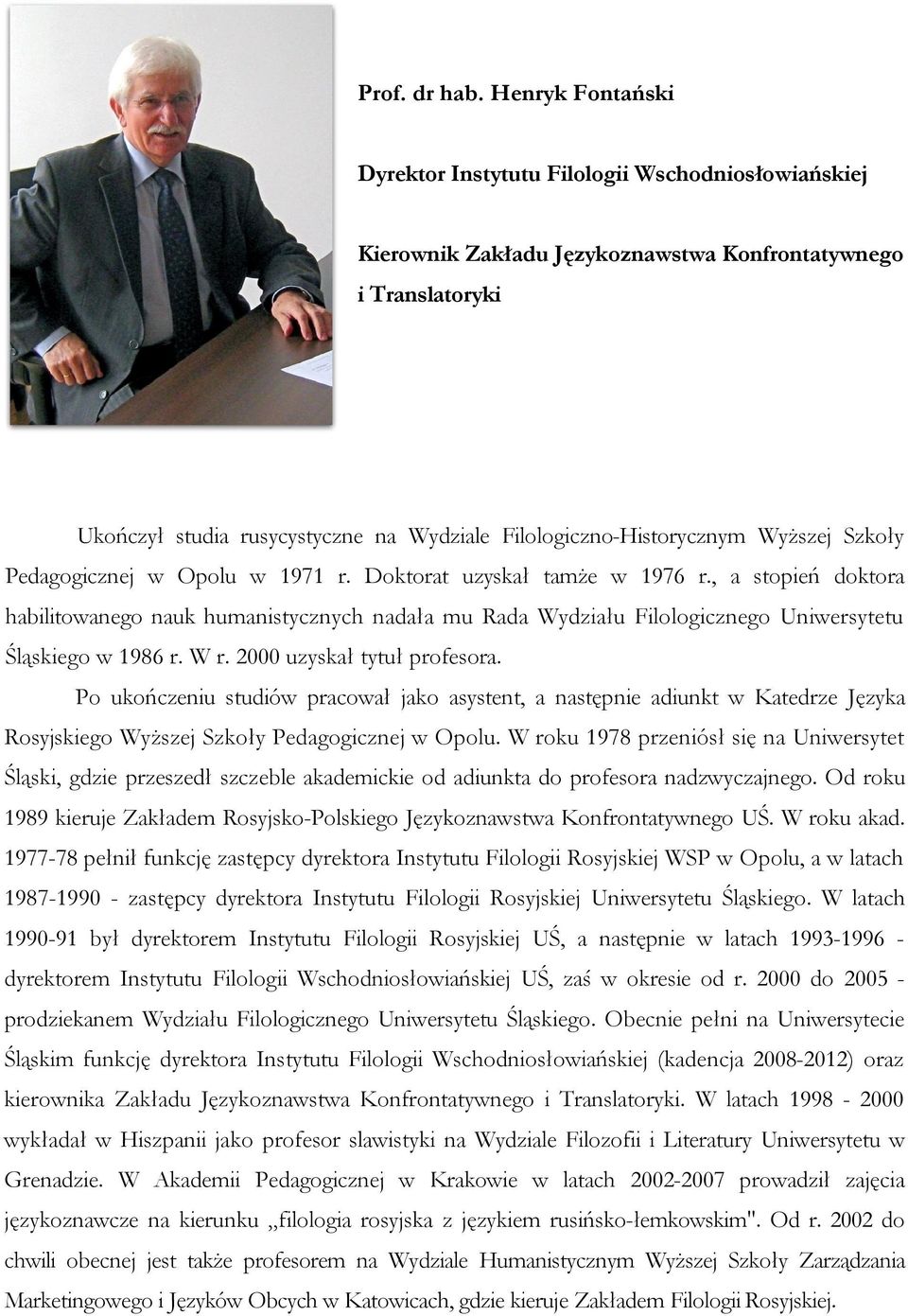 Prof. dr hab. Henryk Fontański

Dyrektor Instytutu Filologii Wschodniosłowiańskiej

Kierownik Zakładu Językoznawstwa Konfrontatywnego i Translatoryki

Ukończył studia rusycystyczne na Wydziale Filologiczno-Historycznym Wyższej Szkoły Pedagogicznej w Opolu w 1971 r. Doktorat uzyskał tamże w 1976 r., a stopień doktora habilitowanego nauk humanistycznych nadała mu Rada Wydziału Filologicznego Uniwersytetu Śląskiego w 1986 r. W r. 2000 uzyskał tytuł profesora.

Po ukończeniu studiów pracował jako asystent, a następnie adiunkt w Katedrze Języka Rosyjskiego Wyższej Szkoły Pedagogicznej w Opolu. W roku 1978 przeniósł się na Uniwersytet Śląski, gdzie przeszedł szczeble akademickie od adiunkta do profesora nadzwyczajnego. Od roku 1989 kieruje Zakładem Rosyjsko-Polskiego Językoznawstwa Konfrontatywnego UŚ. W roku akad. 1977-78 pełnił funkcję zastępcy dyrektora Instytutu Filologii Rosyjskiej WSP w Opolu, a w latach 1987-1990 - zastępcy dyrektora Instytutu Filologii Rosyjskiej Uniwersytetu Śląskiego. W latach 1990-91 był dyrektorem Instytutu Filologii Rosyjskiej UŚ, a następnie w latach 1993-1996 - dyrektorem Instytutu Filologii Wschodniosłowiańskiej UŚ, zaś w okresie od r. 2000 do 2005 - prodziekanem Wydziału Filologicznego Uniwersytetu Śląskiego. Obecnie pełni na Uniwersytecie Śląskim funkcję dyrektora Instytutu Filologii Wschodniosłowiańskiej (kadencja 2008-2012) oraz kierownika Zakładu Językoznawstwa Konfrontatywnego i Translatoryki. W latach 1998 - 2000 wykładał w Hiszpanii jako profesor slawistyki na Wydziale Filozofii i Literatury Uniwersytetu w Grenadzie. W Akademii Pedagogicznej w Krakowie w latach 2002-2007 prowadził zajęcia językoznawcze na kierunku „filologia rosyjska z językiem rusińsko-łemkowskim". Od r. 2002 do chwili obecnej jest także profesorem na Wydziale Humanistycznym Wyższej Szkoły Zarządzania Marketingowego i Języków Obcych w Katowicach, gdzie kieruje Zakładem Filologii Rosyjskiej.